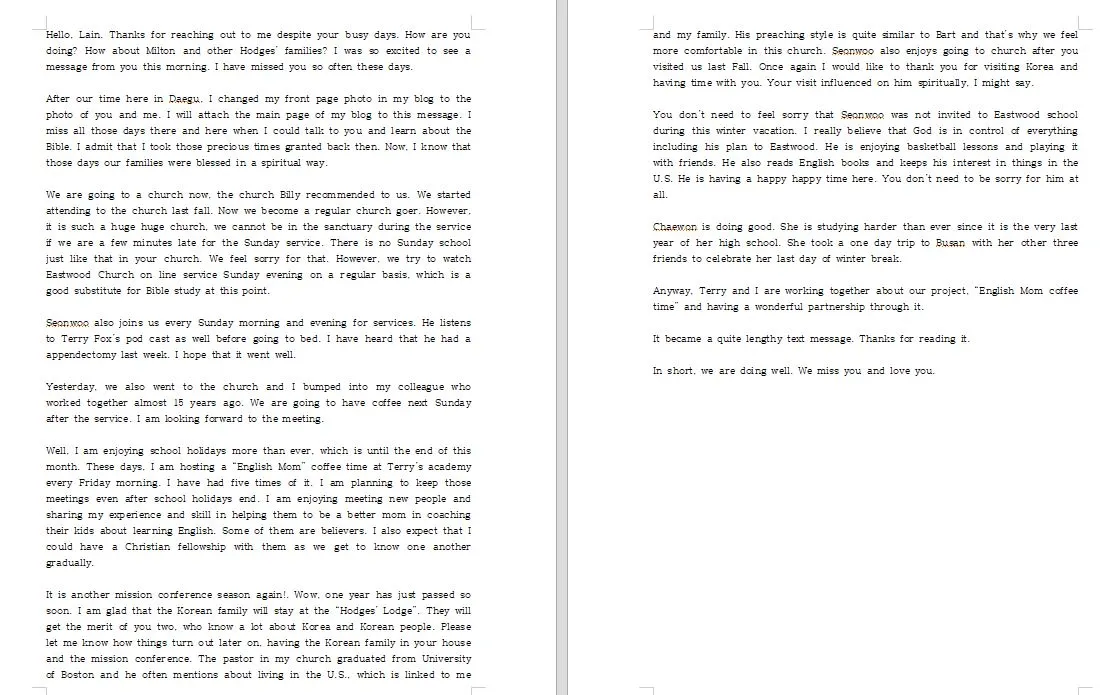 Hello, Lain. Thanks for reaching out to me despite your busy days. How are you doing? How about Milton and other Hodges' families? I was so excited to see a message from you this morning. I have missed you so often these days.

After our time here in Daegu, I changed my front page photo in my blog to the photo of you and me. I will attach the main page of my blog to this message. I miss all those days there and here when I could talk to you and learn about the Bible. I admit that I took those precious times granted back then. Now, I know that those days our families were blessed in a spiritual way.

We are going to a church now, the church Billy recommended to us. We started attending to the church last fall. Now we become a regular church goer. However, it is such a huge huge church, we cannot be in the sanctuary during the service if we are a few minutes late for the Sunday service. There is no Sunday school just like that in your church. We feel sorry for that. However, we try to watch Eastwood Church on line service Sunday evening on a regular basis, which is a good substitute for Bible study at this point.

Seonwoo also joins us every Sunday morning and evening for services. He listens to Terry Fox's pod cast as well before going to bed. I have heard that he had a appendectomy last week. I hope that it went well.

Yesterday, we also went to the church and I bumped into my colleague who worked together almost 15 years ago. We are going to have coffee next Sunday after the service. I am looking forward to the meeting.

Well, I am enjoying school holidays more than ever, which is until the end of this month. These days, I am hosting a "English Mom" coffee time at Terry's academy every Friday morning. I have had five times of it. I am planning to keep those meetings even after school holidays end. I am enjoying meeting new people and sharing my experience and skill in helping them to be a better mom in coaching their kids about learning English. Some of them are believers. I also expect that I could have a Christian fellowship with them as we get to know one another gradually.

It is another mission conference season again!. Wow, one year has just passed so soon. I am glad that the Korean family will stay at the "Hodges' Lodge". They will get the merit of you two, who know a lot about Korea and Korean people. Please let me know how things turn out later on, having the Korean family in your house and the mission conference. The pastor in my church graduated from University of Boston and he often mentions about living in the U.S., which is linked to me and my family. His preaching style is quite similar to Bart and that's why we feel more comfortable in this church. Seonwoo also enjoys going to church after you visited us last Fall. Once again I would like to thank you for visiting Korea and having time with you. Your visit influenced on him spiritually, I might say.

You don't need to feel sorry that Seonwoo was not invited to Eastwood school during this winter vacation. I really believe that God is in control of everything including his plan to Eastwood. He is enjoying basketball lessons and playing it with friends. He also reads English books and keeps his interest in things in the U.S. He is having a happy happy time here. You don't need to be sorry for him at all.

Chaewon is doing good. She is studying harder than ever since it is the very last year of her high school. She took a one day trip to Busan with her other three friends to celebrate her last day of winter break.

Anyway, Terry and I are working together about our project, "English Mom coffee time" and having a wonderful partnership through it.

It became a quite lengthy text message. Thanks for reading it.

In short, we are doing well. We miss you and love you.